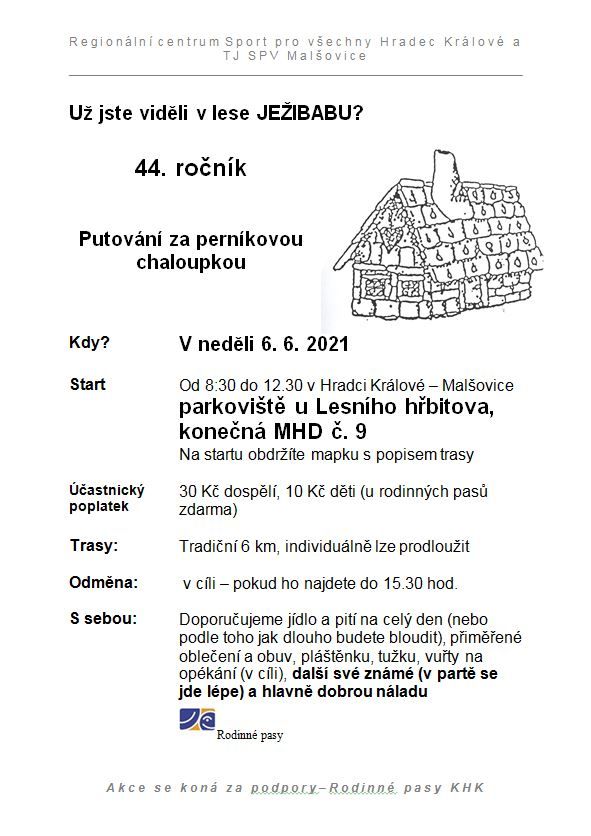 Regionální centrum Sport pro všechny Hradec Králové a TJ SPV Malšovice

Už jste viděli v lese JEŽIBABU?

44. ročník

Putování za perníkovou chaloupkou

Kdy? V neděli 6. 6. 2021

Start Od 8:30 do 12.30 v Hradci Králové – Malšovice
parkoviště u Lesního hřbitova, konečná MHD č. 9
Na startu obdržíte mapku s popisem trasy

Účastnický poplatek 30 Kč dospělí, 10 Kč děti (u rodinných pasů zdarma)

Trasy: Tradiční 6 km, individuálně lze prodloužit

Odměna: v cíli – pokud ho najdete do 15.30 hod.

S sebou: Doporučujeme jídlo a pití na celý den (nebo podle toho jak dlouho budete bloudit), přiměřené oblečení a obuv, pláštěnku, tužku, vuřty na opékání (v cíli), další své známé (v partě se jde lépe) a hlavně dobrou náladu

Rodinné pasy

Akce se koná za podpory–Rodinné pasy KHK